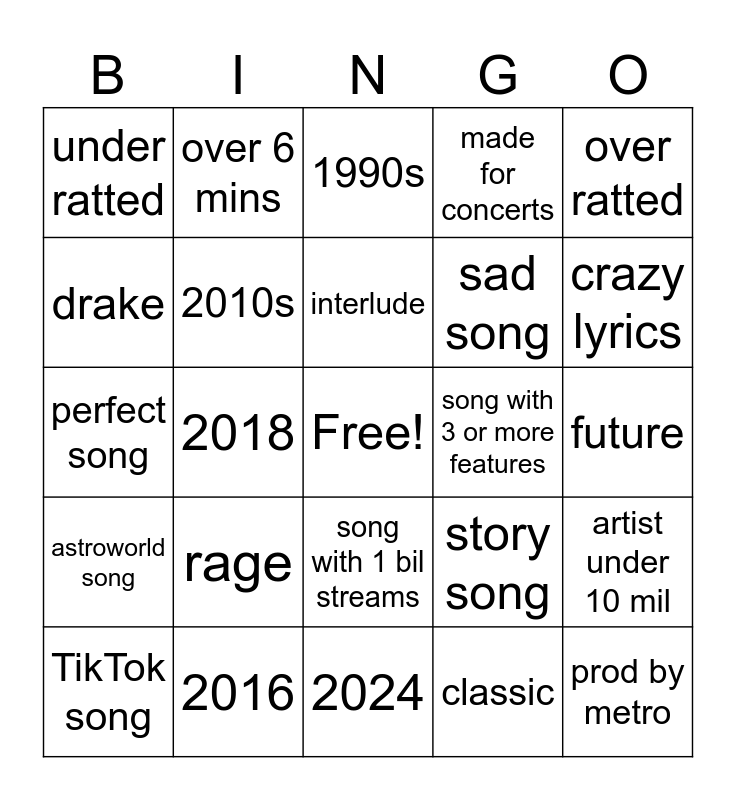 | B | I | N | G | O |
|---|---|---|---|---|
| under ratted | over 6 mins | 1990s | made for concerts | over ratted |
| drake | 2010s | interlude | sad song | crazy lyrics |
| perfect song | 2018 | Free! | song with 3 or more features | future |
| astroworld song | rage | song with 1 bil streams | story song | artist under 10 mil |
| TikTok song | 2016 | 2024 | classic | prod by metro |